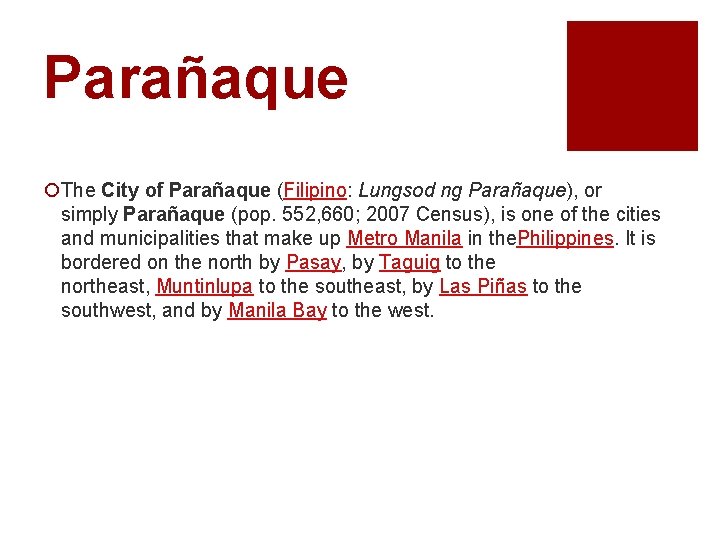 Parañaque

The City of Parañaque (Filipino: Lungsod ng Parañaque), or simply Parañaque (pop. 552,660; 2007 Census), is one of the cities and municipalities that make up Metro Manila in thePhilippines. It is bordered on the north by Pasay, by Taguig to the northeast, Muntinlupa to the southeast, by Las Piñas to the southwest, and by Manila Bay to the west.